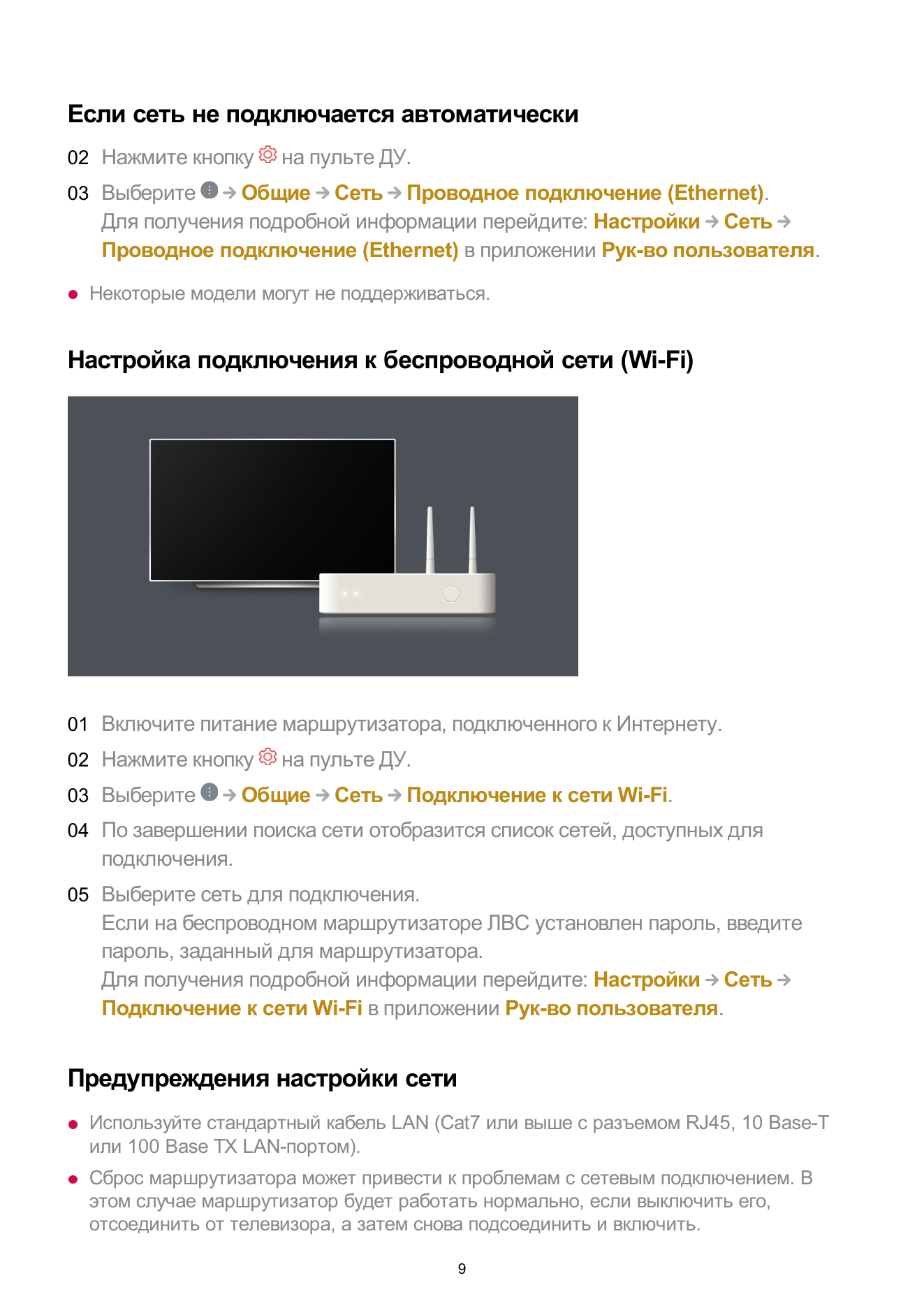 Если сеть не подключается автоматически

02 Нажмите кнопку на пульте ДУ.

03 Выберите → Общие → Сеть → Проводное подключение (Ethernet).
Для получения подробной информации перейдите: Настройки → Сеть → Проводное подключение (Ethernet) в приложении Рук-во пользователя.

• Некоторые модели могут не поддерживаться.

Настройка подключения к беспроводной сети (Wi-Fi)

01 Включите питание маршрутизатора, подключенного к Интернету.

02 Нажмите кнопку на пульте ДУ.

03 Выберите → Общие → Сеть → Подключение к сети Wi-Fi.

04 По завершении поиска сети отобразится список сетей, доступных для подключения.

05 Выберите сеть для подключения.
Если на беспроводном маршрутизаторе ЛВС установлен пароль, введите пароль, заданный для маршрутизатора.
Для получения подробной информации перейдите: Настройки → Сеть → Подключение к сети Wi-Fi в приложении Рук-во пользователя.

Предупреждения настройки сети

• Используйте стандартный кабель LAN (Cat7 или выше с разъемом RJ45, 10 Base-T или 100 Base TX LAN-портом).

• Сброс маршрутизатора может привести к проблемам с сетевым подключением. В этом случае маршрутизатор будет работать нормально, если выключить его, отсоединить от телевизора, а затем снова подсоединить и включить.

9